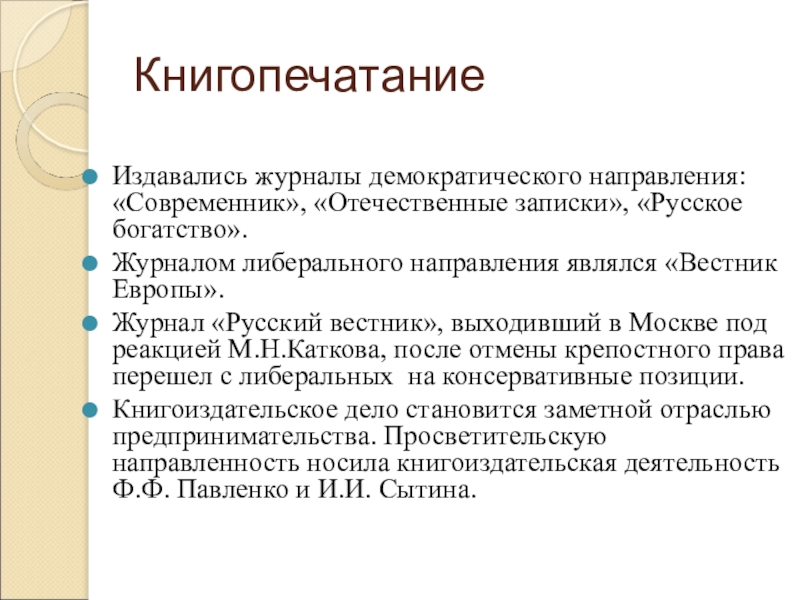 Книгопечатание

Издавались журналы демократического направления: «Современник», «Отечественные записки», «Русское богатство».

Журналом либерального направления являлся «Вестник Европы».

Журнал «Русский вестник», выходивший в Москве под реакцией М.Н.Каткова, после отмены крепостного права перешел с либеральных  на консервативные позиции.

Книгоиздательское дело становится заметной отраслью предпринимательства. Просветительскую направленность носила книгоиздательская деятельность Ф.Ф. Павленко и И.И. Сытина.